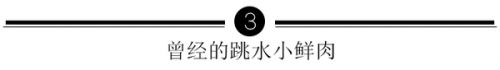 3

曾经的跳水小鲜肉